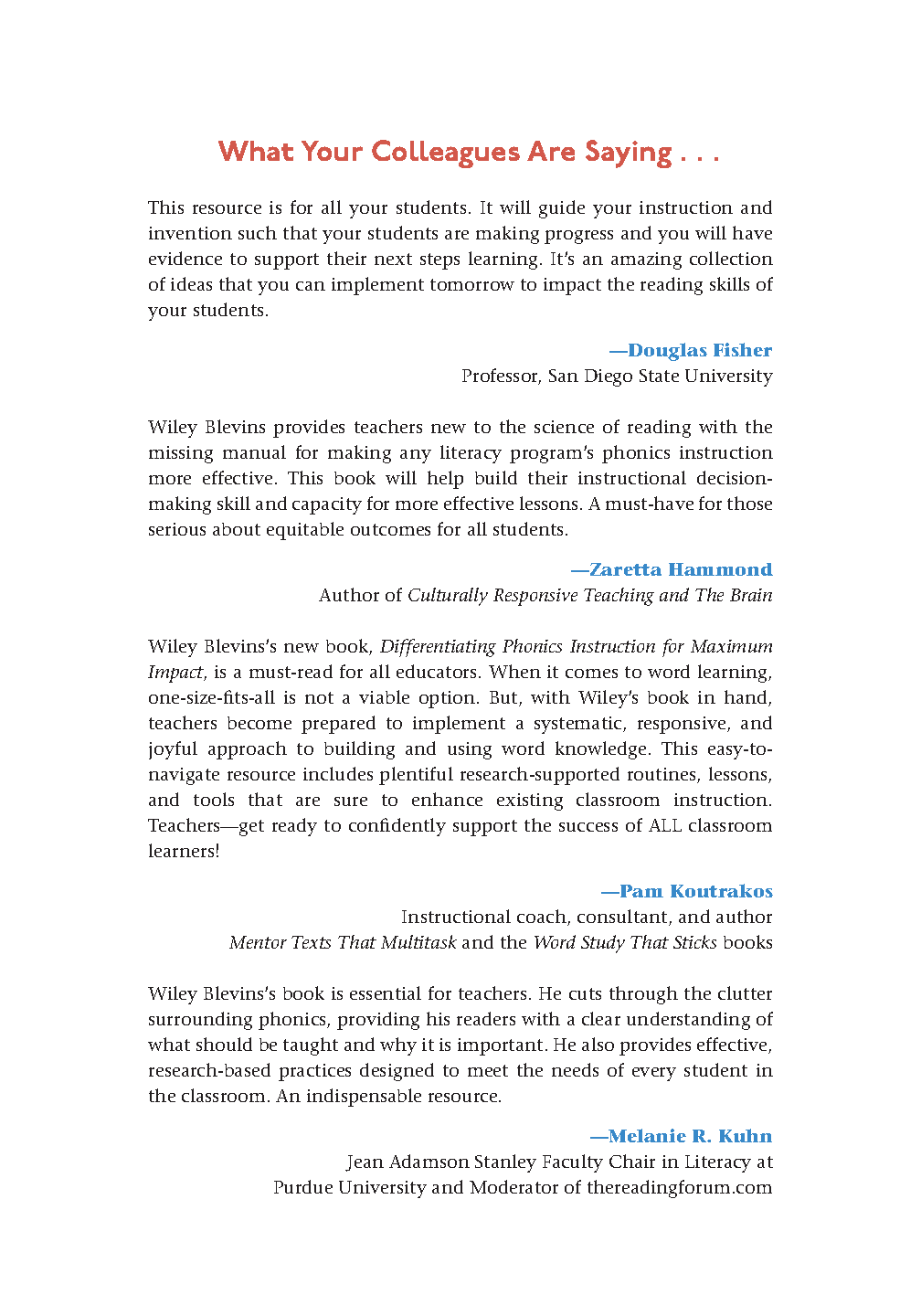 What Your Colleagues Are Saying . . .

This resource is for all your students. It will guide your instruction and invention such that your students are making progress and you will have evidence to support their next steps learning. It's an amazing collection of ideas that you can implement tomorrow to impact the reading skills of your students.

—Douglas Fisher
Professor, San Diego State University

Wiley Blevins provides teachers new to the science of reading with the missing manual for making any literacy program's phonics instruction more effective. This book will help build their instructional decision-making skill and capacity for more effective lessons. A must-have for those serious about equitable outcomes for all students.

—Zaretta Hammond
Author of Culturally Responsive Teaching and The Brain

Wiley Blevins's new book, Differentiating Phonics Instruction for Maximum Impact, is a must-read for all educators. When it comes to word learning, one-size-fits-all is not a viable option. But, with Wiley's book in hand, teachers become prepared to implement a systematic, responsive, and joyful approach to building and using word knowledge. This easy-to-navigate resource includes plentiful research-supported routines, lessons, and tools that are sure to enhance existing classroom instruction. Teachers—get ready to confidently support the success of ALL classroom learners!

—Pam Koutrakos
Instructional coach, consultant, and author
Mentor Texts That Multitask and the Word Study That Sticks books

Wiley Blevins's book is essential for teachers. He cuts through the clutter surrounding phonics, providing his readers with a clear understanding of what should be taught and why it is important. He also provides effective, research-based practices designed to meet the needs of every student in the classroom. An indispensable resource.

—Melanie R. Kuhn
Jean Adamson Stanley Faculty Chair in Literacy at
Purdue University and Moderator of thereadingforum.com